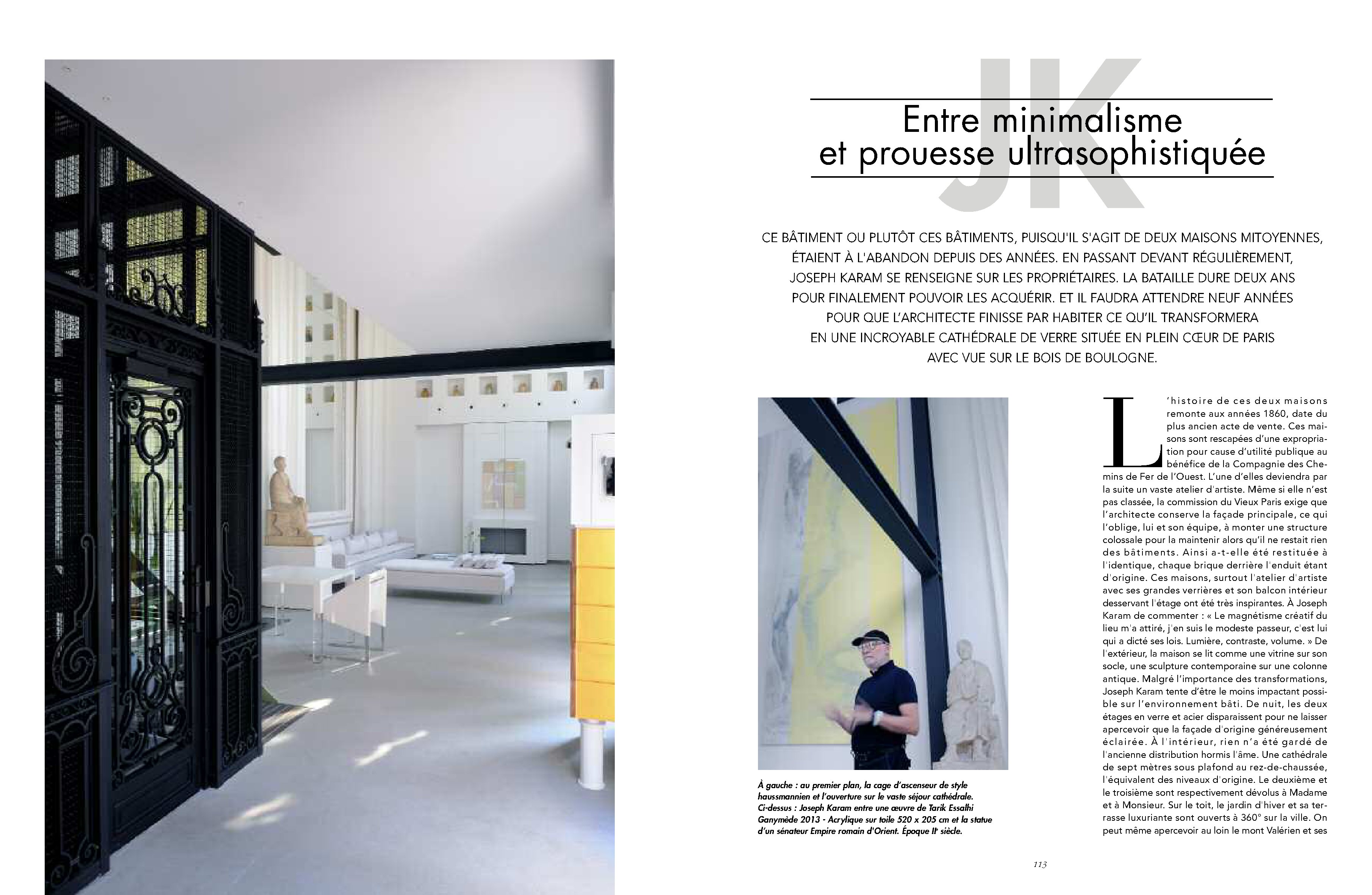 JK

Entre minimalisme et prouesse ultrasophistiquée

CE BÂTIMENT OU PLUTÔT CES BÂTIMENTS, PUISQU'IL S'AGIT DE DEUX MAISONS MITOYENNES, ÉTAIENT À L'ABANDON DEPUIS DES ANNÉES. EN PASSANT DEVANT RÉGULIÈREMENT, JOSEPH KARAM SE RENSEIGNE SUR LES PROPRIÉTAIRES. LA BATAILLE DURE DEUX ANS POUR FINALEMENT POUVOIR LES ACQUÉRIR. ET IL FAUDRA ATTENDRE NEUF ANNÉES POUR QUE L'ARCHITECTE FINISSE PAR HABITER CE QU'IL TRANSFORMERA EN UNE INCROYABLE CATHÉDRALE DE VERRE SITUÉE EN PLEIN CŒUR DE PARIS AVEC VUE SUR LE BOIS DE BOULOGNE.

À gauche : au premier plan, la cage d'ascenseur de style haussmannien et l'ouverture sur le vaste séjour cathédrale. Ci-dessus : Joseph Karam entre une œuvre de Tarik Essalhi Ganymède 2013 - Acrylique sur toile 520 x 205 cm et la statue d'un sénateur Empire romain d'Orient. Époque IIe siècle.

L'histoire de ces deux maisons remonte aux années 1860, date du plus ancien acte de vente. Ces maisons sont rescapées d'une expropriation pour cause d'utilité publique au bénéfice de la Compagnie des Chemins de Fer de l'Ouest. L'une d'elles deviendra par la suite un vaste atelier d'artiste. Même si elle n'est pas classée, la commission du Vieux Paris exige que l'architecte conserve la façade principale, ce qui l'oblige, lui et son équipe, à monter une structure colossale pour la maintenir alors qu'il ne restait rien des bâtiments. Ainsi a-t-elle été restituée à l'identique, chaque brique derrière l'enduit étant d'origine. Ces maisons, surtout l'atelier d'artiste avec ses grandes verrières et son balcon intérieur desservant l'étage ont été très inspirantes. À Joseph Karam de commenter : « Le magnétisme créatif du lieu m'a attiré, j'en suis le modeste passeur, c'est lui qui a dicté ses lois. Lumière, contraste, volume. » De l'extérieur, la maison se lit comme une vitrine sur son socle, une sculpture contemporaine sur une colonne antique. Malgré l'importance des transformations, Joseph Karam tente d'être le moins impactant possible sur l'environnement bâti. De nuit, les deux étages en verre et acier disparaissent pour ne laisser apercevoir que la façade d'origine généreusement éclairée. À l'intérieur, rien n'a été gardé de l'ancienne distribution hormis l'âme. Une cathédrale de sept mètres sous plafond au rez-de-chaussée, l'équivalent des niveaux d'origine. Le deuxième et le troisième sont respectivement dévolus à Madame et à Monsieur. Sur le toit, le jardin d'hiver et sa terrasse luxuriante sont ouverts à 360° sur la ville. On peut même apercevoir au loin le mont Valérien et ses

113